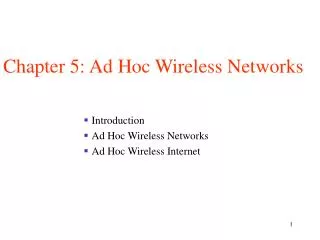 Chapter 5: Ad Hoc Wireless Networks

- Introduction
- Ad Hoc Wireless Networks
- Ad Hoc Wireless Internet

1